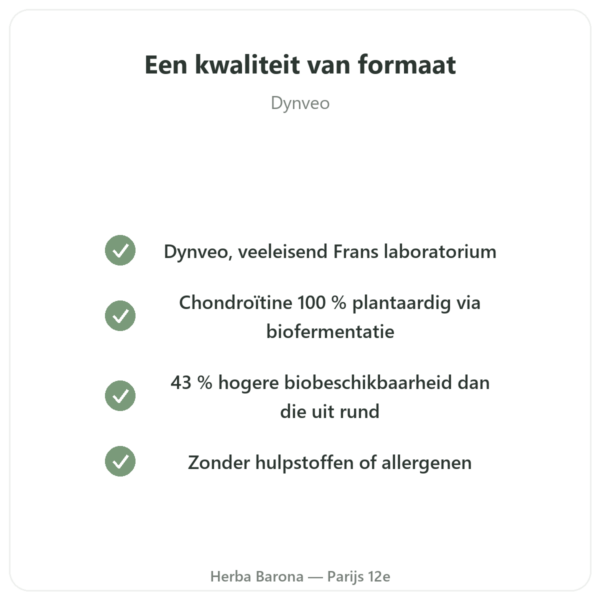 Een kwaliteit van formaat

Dynveo

Dynveo, veeleisend Frans laboratorium

Chondroïtine 100 % plantaardig via biofermentatie

43 % hogere biobeschikbaarheid dan die uit rund

Zonder hulpstoffen of allergenen

Herba Barona — Parijs 12e